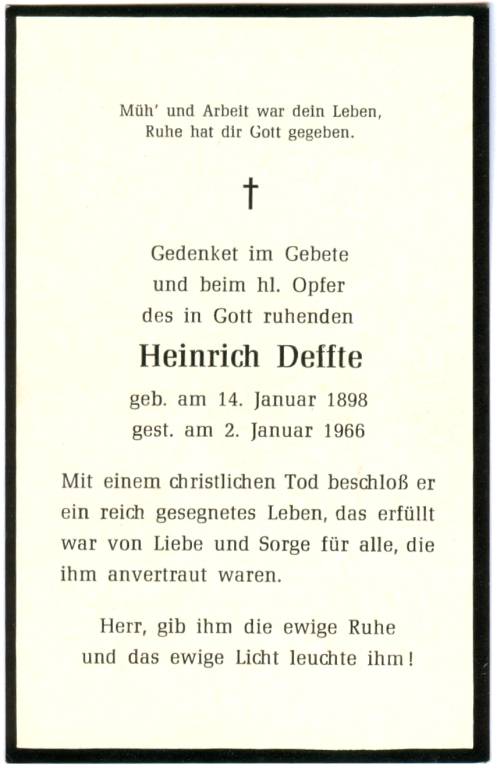 Müh' und Arbeit war dein Leben,
Ruhe hat dir Gott gegeben.

†

Gedenket im Gebete
und beim hl. Opfer
des in Gott ruhenden

Heinrich Deffte

geb. am 14. Januar 1898
gest. am 2. Januar 1966

Mit einem christlichen Tod beschloß er ein reich gesegnetes Leben, das erfüllt war von Liebe und Sorge für alle, die ihm anvertraut waren.

Herr, gib ihm die ewige Ruhe
und das ewige Licht leuchte ihm!